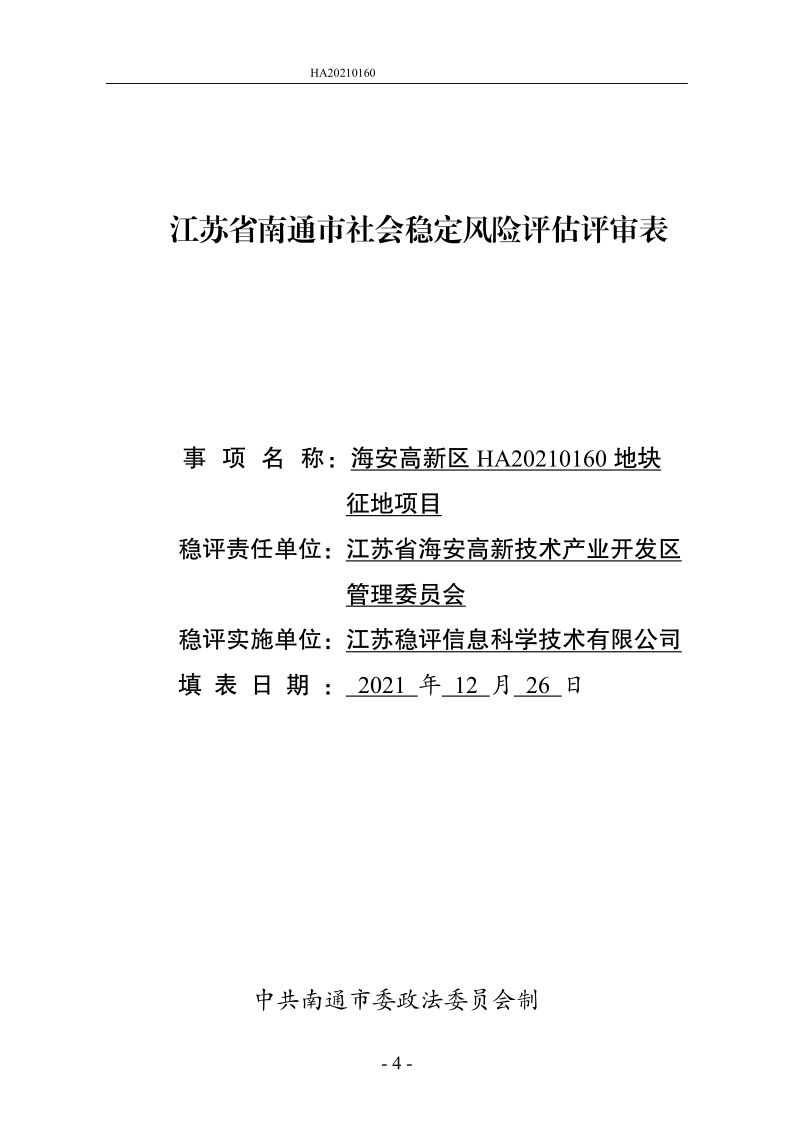 HA20210160

江苏省南通市社会稳定风险评估评审表

事项名称：海安高新区HA20210160地块征地项目

稳评责任单位：江苏省海安高新技术产业开发区管理委员会

稳评实施单位：江苏稳评信息科学技术有限公司

填表日期：2021年12月26日

中共南通市委政法委员会制

- 4 -